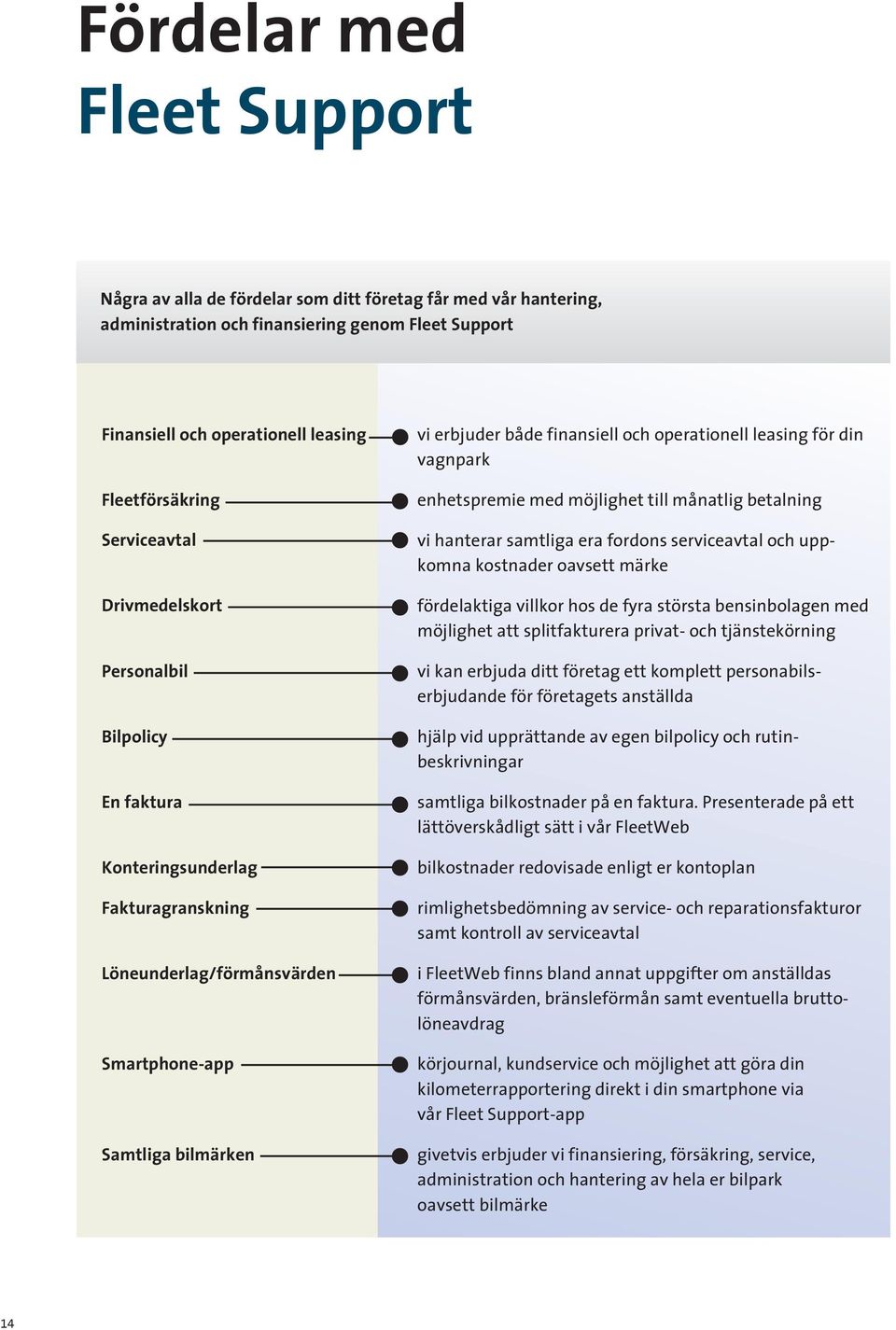 Fördelar med
Fleet Support

Några av alla de fördelar som ditt företag får med vår hantering, administration och finansiering genom Fleet Support

| | |
|---|---|
| Finansiell och operationell leasing | vi erbjuder både finansiell och operationell leasing för din vagnpark |
| Fleetförsäkring | enhetspremie med möjlighet till månatlig betalning |
| Serviceavtal | vi hanterar samtliga era fordons serviceavtal och uppkomna kostnader oavsett märke |
| Drivmedelskort | fördelaktiga villkor hos de fyra största bensinbolagen med möjlighet att splitfakturera privat- och tjänstekörning |
| Personalbil | vi kan erbjuda ditt företag ett komplett personabilserbjudande för företagets anställda |
| Bilpolicy | hjälp vid upprättande av egen bilpolicy och rutinbeskrivningar |
| En faktura | samtliga bilkostnader på en faktura. Presenterade på ett lättöverskådligt sätt i vår FleetWeb |
| Konteringsunderlag | bilkostnader redovisade enligt er kontoplan |
| Fakturagranskning | rimlighetsbedömning av service- och reparationsfakturor samt kontroll av serviceavtal |
| Löneunderlag/förmånsvärden | i FleetWeb finns bland annat uppgifter om anställdas förmånsvärden, bränsleförmån samt eventuella bruttolöneavdrag |
| Smartphone-app | körjournal, kundservice och möjlighet att göra din kilometerrapportering direkt i din smartphone via vår Fleet Support-app |
| Samtliga bilmärken | givetvis erbjuder vi finansiering, försäkring, service, administration och hantering av hela er bilpark oavsett bilmärke |

14